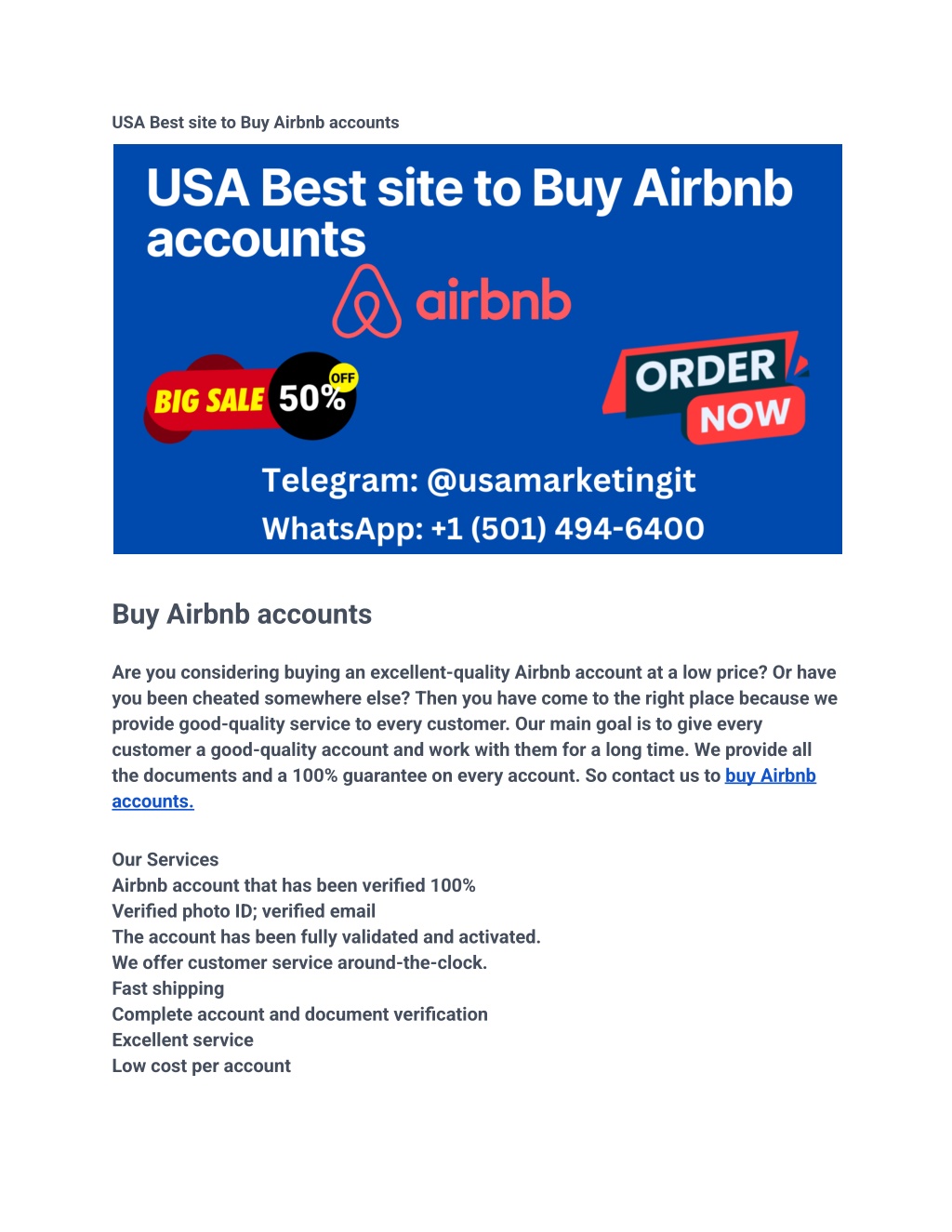 USA Best site to Buy Airbnb accounts

USA Best site to Buy Airbnb accounts

airbnb

BIG SALE 50% OFF

ORDER NOW

Telegram: @usamarketingit

WhatsApp: +1 (501) 494-6400

Buy Airbnb accounts

Are you considering buying an excellent-quality Airbnb account at a low price? Or have you been cheated somewhere else? Then you have come to the right place because we provide good-quality service to every customer. Our main goal is to give every customer a good-quality account and work with them for a long time. We provide all the documents and a 100% guarantee on every account. So contact us to buy Airbnb accounts.

Our Services
Airbnb account that has been verified 100%
Verified photo ID; verified email
The account has been fully validated and activated.
We offer customer service around-the-clock.
Fast shipping
Complete account and document verification
Excellent service
Low cost per account